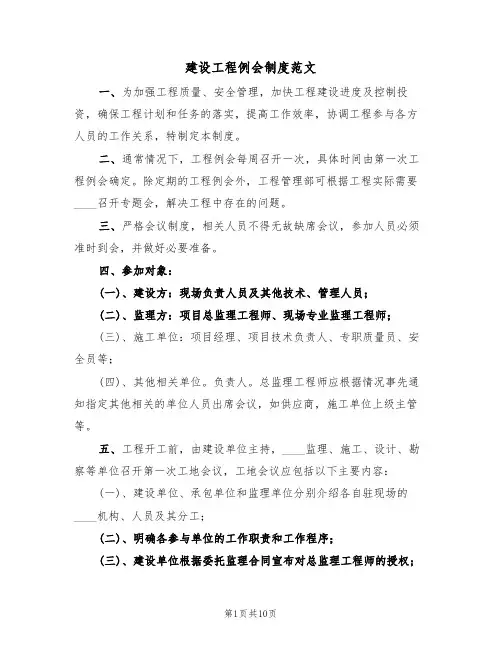 建设工程例会制度范文

一、为加强工程质量、安全管理，加快工程建设进度及控制投资，确保工程计划和任务的落实，提高工作效率，协调工程参与各方人员的工作关系，特制定本制度。

二、通常情况下，工程例会每周召开一次，具体时间由第一次工程例会确定。除定期的工程例会外，工程管理部可根据工程实际需要____召开专题会，解决工程中存在的问题。

三、严格会议制度，相关人员不得无故缺席会议，参加人员必须准时到会，并做好必要准备。

四、参加对象：

(一)、建设方：现场负责人员及其他技术、管理人员；

(二)、监理方：项目总监理工程师、现场专业监理工程师；

(三)、施工单位：项目经理、项目技术负责人、专职质量员、安全员等；

(四)、其他相关单位。负责人。总监理工程师应根据情况事先通知指定其他相关的单位人员出席会议，如供应商，施工单位上级主管等。

五、工程开工前，由建设单位主持，____监理、施工、设计、勘察等单位召开第一次工地会议，工地会议应包括以下主要内容：

(一)、建设单位、承包单位和监理单位分别介绍各自驻现场的____机构、人员及其分工；

(二)、明确各参与单位的工作职责和工作程序；

(三)、建设单位根据委托监理合同宣布对总监理工程师的授权；

第1页共10页